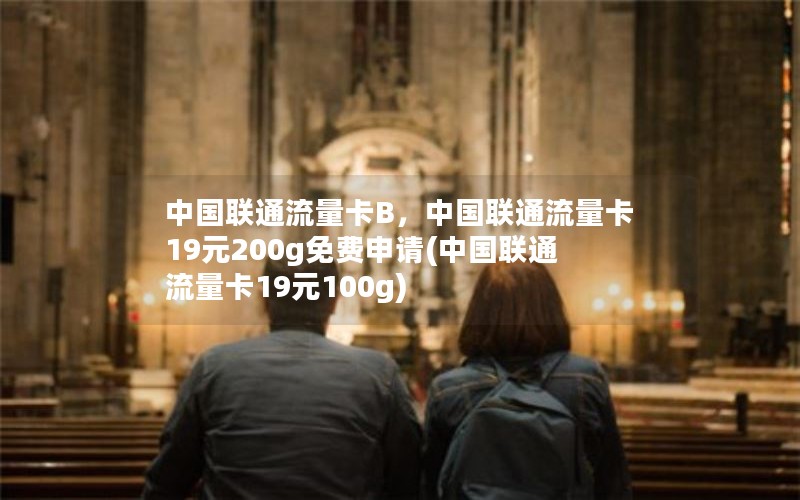 中国联通流量卡B，中国联通流量卡19元200g免费申请(中国联通流量卡19元100g)